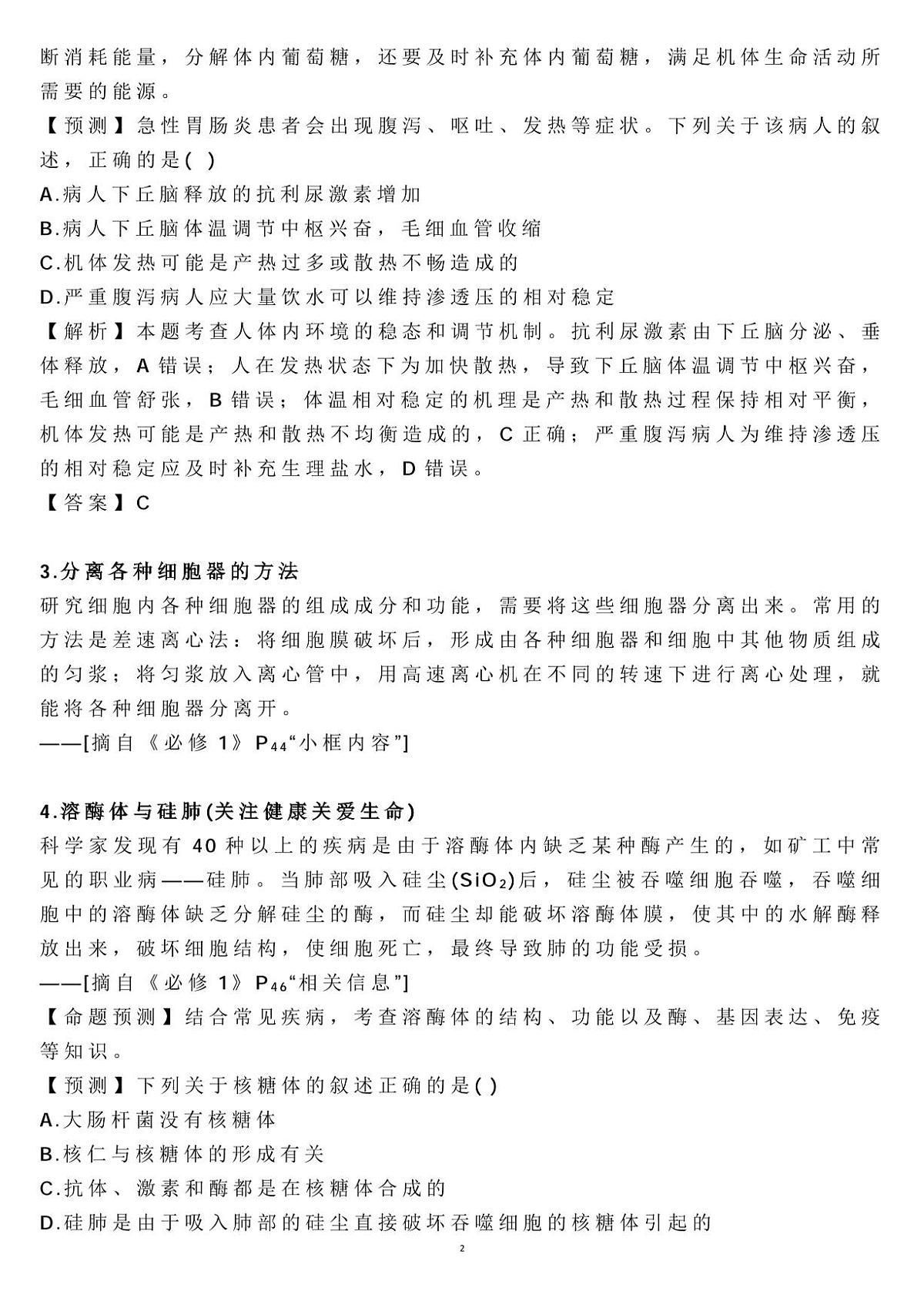 断消耗能量，分解体内葡萄糖，还要及时补充体内葡萄糖，满足机体生命活动所需要的能源。
【预测】急性胃肠炎患者会出现腹泻、呕吐、发热等症状。下列关于该病人的叙述，正确的是( )
A.病人下丘脑释放的抗利尿激素增加
B.病人下丘脑体温调节中枢兴奋，毛细血管收缩
C.机体发热可能是产热过多或散热不畅造成的
D.严重腹泻病人应大量饮水可以维持渗透压的相对稳定
【解析】本题考查人体内环境的稳态和调节机制。抗利尿激素由下丘脑分泌、垂体释放，A 错误；人在发热状态下为加快散热，导致下丘脑体温调节中枢兴奋，毛细血管舒张，B 错误；体温相对稳定的机理是产热和散热过程保持相对平衡，机体发热可能是产热和散热不均衡造成的，C 正确；严重腹泻病人为维持渗透压的相对稳定应及时补充生理盐水，D 错误。
【答案】C

3.分离各种细胞器的方法
研究细胞内各种细胞器的组成成分和功能，需要将这些细胞器分离出来。常用的方法是差速离心法：将细胞膜破坏后，形成由各种细胞器和细胞中其他物质组成的匀浆；将匀浆放入离心管中，用高速离心机在不同的转速下进行离心处理，就能将各种细胞器分离开。
——[摘自《必修 1》$P_{44}$“小框内容”]

4.溶酶体与硅肺(关注健康关爱生命)
科学家发现有 40 种以上的疾病是由于溶酶体内缺乏某种酶产生的，如矿工中常见的职业病——硅肺。当肺部吸入硅尘($SiO_2$)后，硅尘被吞噬细胞吞噬，吞噬细胞中的溶酶体缺乏分解硅尘的酶，而硅尘却能破坏溶酶体膜，使其中的水解酶释放出来，破坏细胞结构，使细胞死亡，最终导致肺的功能受损。
——[摘自《必修 1》$P_{46}$“相关信息”]
【命题预测】结合常见疾病，考查溶酶体的结构、功能以及酶、基因表达、免疫等知识。
【预测】下列关于核糖体的叙述正确的是( )
A.大肠杆菌没有核糖体
B.核仁与核糖体的形成有关
C.抗体、激素和酶都是在核糖体合成的
D.硅肺是由于吸入肺部的硅尘直接破坏吞噬细胞的核糖体引起的
2